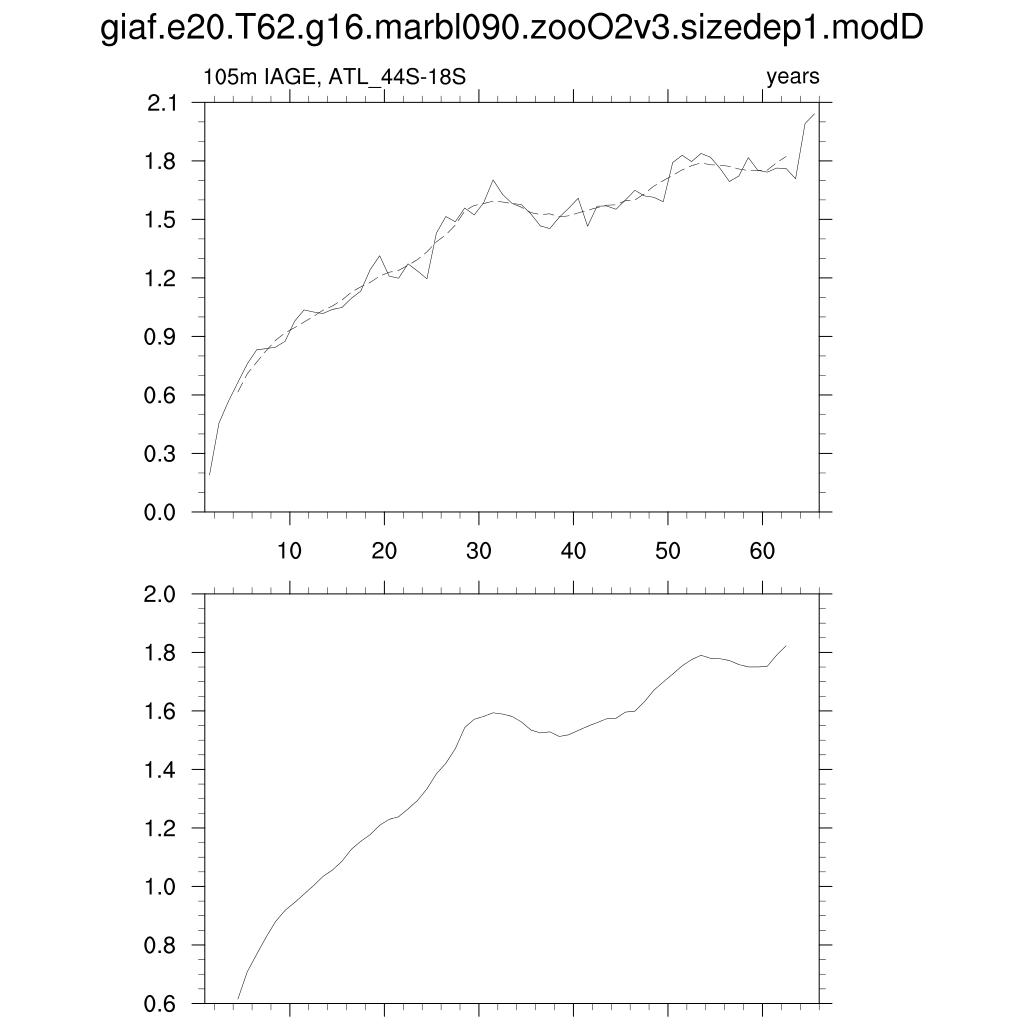 giaf.e20.T62.g16.marbl090.zooO2v3.sizedep1.modD

105m IAGE, ATL_44S-18S

years

2.1
1.8
1.5
1.2
0.9
0.6
0.3
0.0

10 20 30 40 50 60

2.0
1.8
1.6
1.4
1.2
1.0
0.8
0.6